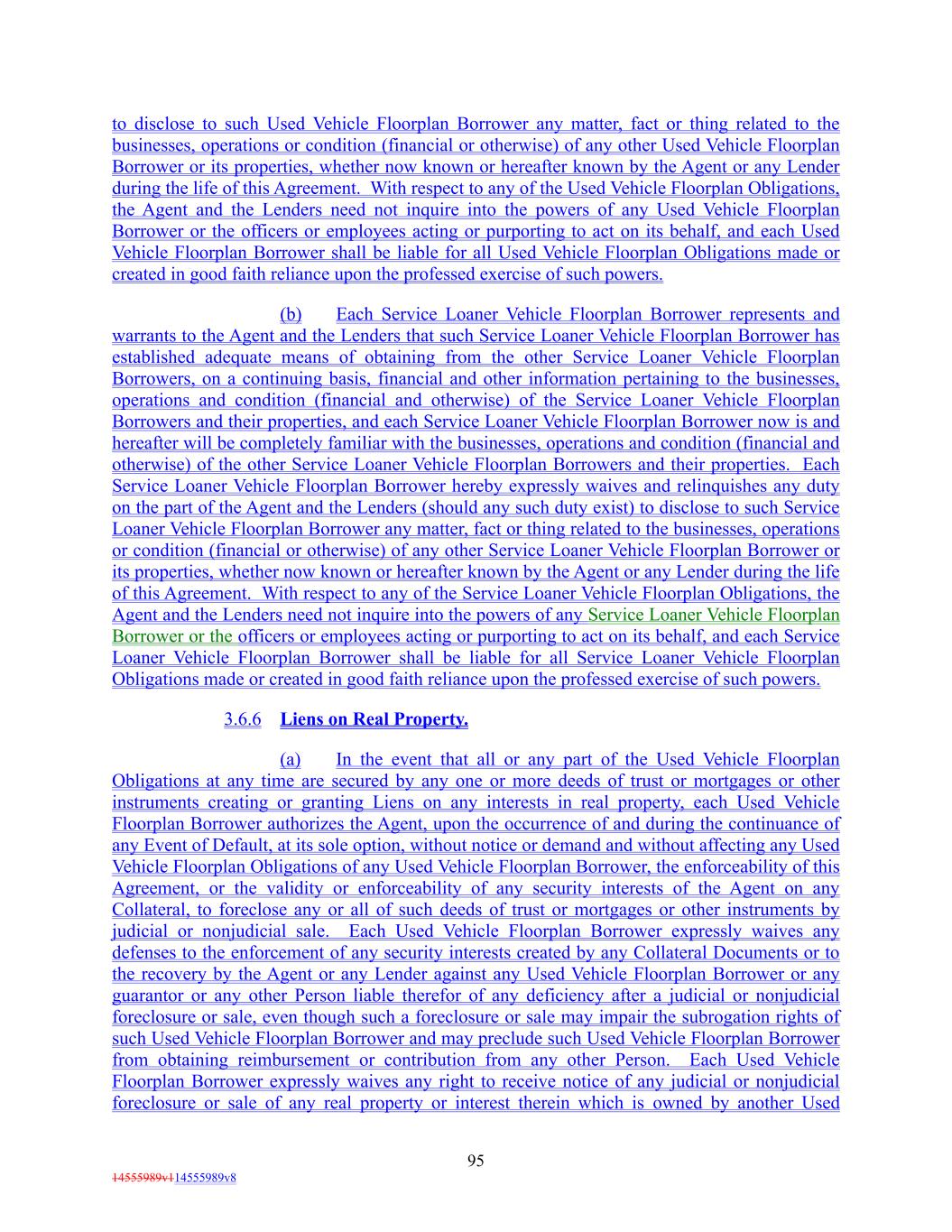 to disclose to such Used Vehicle Floorplan Borrower any matter, fact or thing related to the businesses, operations or condition (financial or otherwise) of any other Used Vehicle Floorplan Borrower or its properties, whether now known or hereafter known by the Agent or any Lender during the life of this Agreement. With respect to any of the Used Vehicle Floorplan Obligations, the Agent and the Lenders need not inquire into the powers of any Used Vehicle Floorplan Borrower or the officers or employees acting or purporting to act on its behalf, and each Used Vehicle Floorplan Borrower shall be liable for all Used Vehicle Floorplan Obligations made or created in good faith reliance upon the professed exercise of such powers.

(b) Each Service Loaner Vehicle Floorplan Borrower represents and warrants to the Agent and the Lenders that such Service Loaner Vehicle Floorplan Borrower has established adequate means of obtaining from the other Service Loaner Vehicle Floorplan Borrowers, on a continuing basis, financial and other information pertaining to the businesses, operations and condition (financial and otherwise) of the Service Loaner Vehicle Floorplan Borrowers and their properties, and each Service Loaner Vehicle Floorplan Borrower now is and hereafter will be completely familiar with the businesses, operations and condition (financial and otherwise) of the other Service Loaner Vehicle Floorplan Borrowers and their properties. Each Service Loaner Vehicle Floorplan Borrower hereby expressly waives and relinquishes any duty on the part of the Agent and the Lenders (should any such duty exist) to disclose to such Service Loaner Vehicle Floorplan Borrower any matter, fact or thing related to the businesses, operations or condition (financial or otherwise) of any other Service Loaner Vehicle Floorplan Borrower or its properties, whether now known or hereafter known by the Agent or any Lender during the life of this Agreement. With respect to any of the Service Loaner Vehicle Floorplan Obligations, the Agent and the Lenders need not inquire into the powers of any Service Loaner Vehicle Floorplan Borrower or the officers or employees acting or purporting to act on its behalf, and each Service Loaner Vehicle Floorplan Borrower shall be liable for all Service Loaner Vehicle Floorplan Obligations made or created in good faith reliance upon the professed exercise of such powers.

3.6.6 Liens on Real Property.

(a) In the event that all or any part of the Used Vehicle Floorplan Obligations at any time are secured by any one or more deeds of trust or mortgages or other instruments creating or granting Liens on any interests in real property, each Used Vehicle Floorplan Borrower authorizes the Agent, upon the occurrence of and during the continuance of any Event of Default, at its sole option, without notice or demand and without affecting any Used Vehicle Floorplan Obligations of any Used Vehicle Floorplan Borrower, the enforceability of this Agreement, or the validity or enforceability of any security interests of the Agent on any Collateral, to foreclose any or all of such deeds of trust or mortgages or other instruments by judicial or nonjudicial sale. Each Used Vehicle Floorplan Borrower expressly waives any defenses to the enforcement of any security interests created by any Collateral Documents or to the recovery by the Agent or any Lender against any Used Vehicle Floorplan Borrower or any guarantor or any other Person liable therefor of any deficiency after a judicial or nonjudicial foreclosure or sale, even though such a foreclosure or sale may impair the subrogation rights of such Used Vehicle Floorplan Borrower and may preclude such Used Vehicle Floorplan Borrower from obtaining reimbursement or contribution from any other Person. Each Used Vehicle Floorplan Borrower expressly waives any right to receive notice of any judicial or nonjudicial foreclosure or sale of any real property or interest therein which is owned by another Used

95

14555989v114555989v8